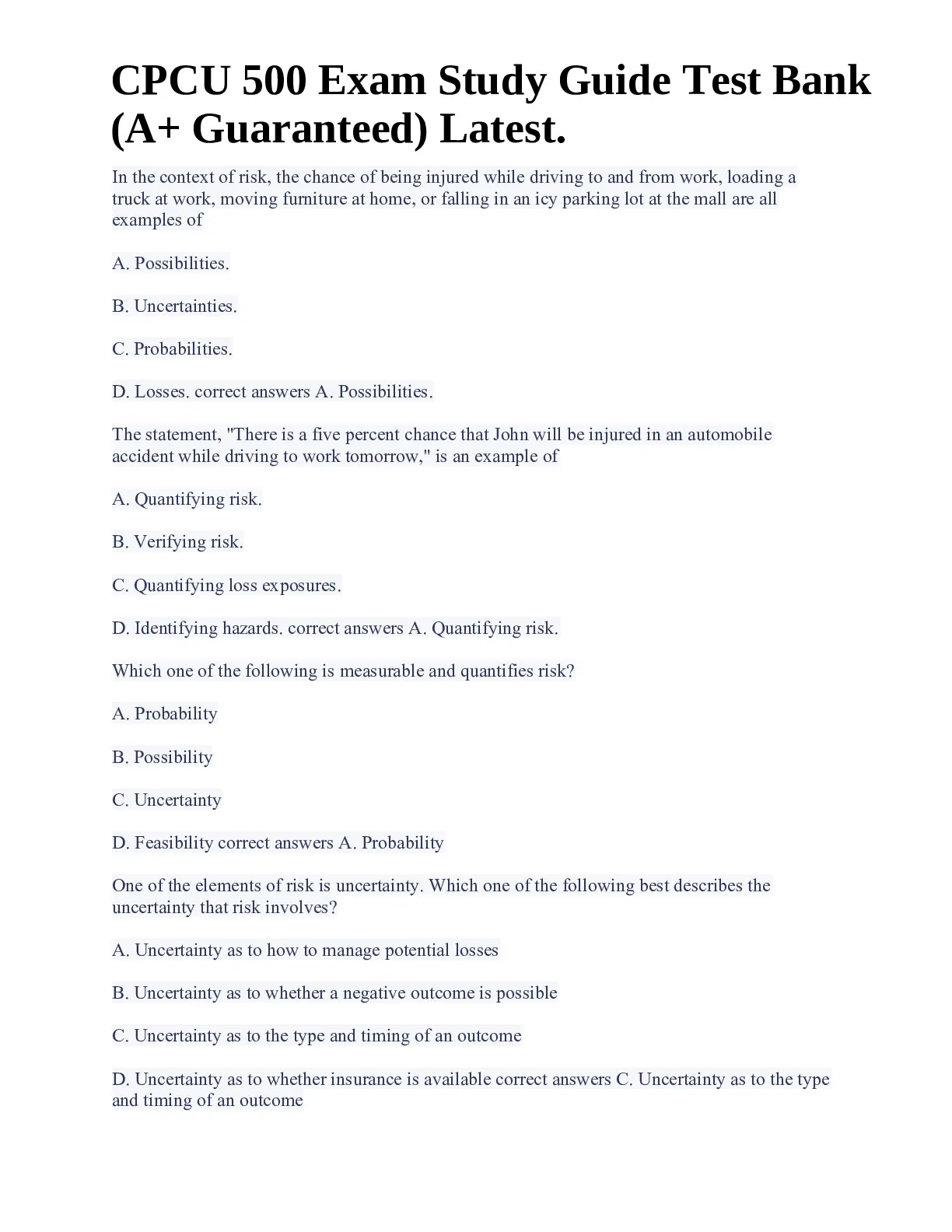 CPCU 500 Exam Study Guide Test Bank (A+ Guaranteed) Latest.

In the context of risk, the chance of being injured while driving to and from work, loading a truck at work, moving furniture at home, or falling in an icy parking lot at the mall are all examples of

A. Possibilities.

B. Uncertainties.

C. Probabilities.

D. Losses. correct answers A. Possibilities.

The statement, "There is a five percent chance that John will be injured in an automobile accident while driving to work tomorrow," is an example of

A. Quantifying risk.

B. Verifying risk.

C. Quantifying loss exposures.

D. Identifying hazards. correct answers A. Quantifying risk.

Which one of the following is measurable and quantifies risk?

A. Probability

B. Possibility

C. Uncertainty

D. Feasibility correct answers A. Probability

One of the elements of risk is uncertainty. Which one of the following best describes the uncertainty that risk involves?

A. Uncertainty as to how to manage potential losses

B. Uncertainty as to whether a negative outcome is possible

C. Uncertainty as to the type and timing of an outcome

D. Uncertainty as to whether insurance is available correct answers C. Uncertainty as to the type and timing of an outcome